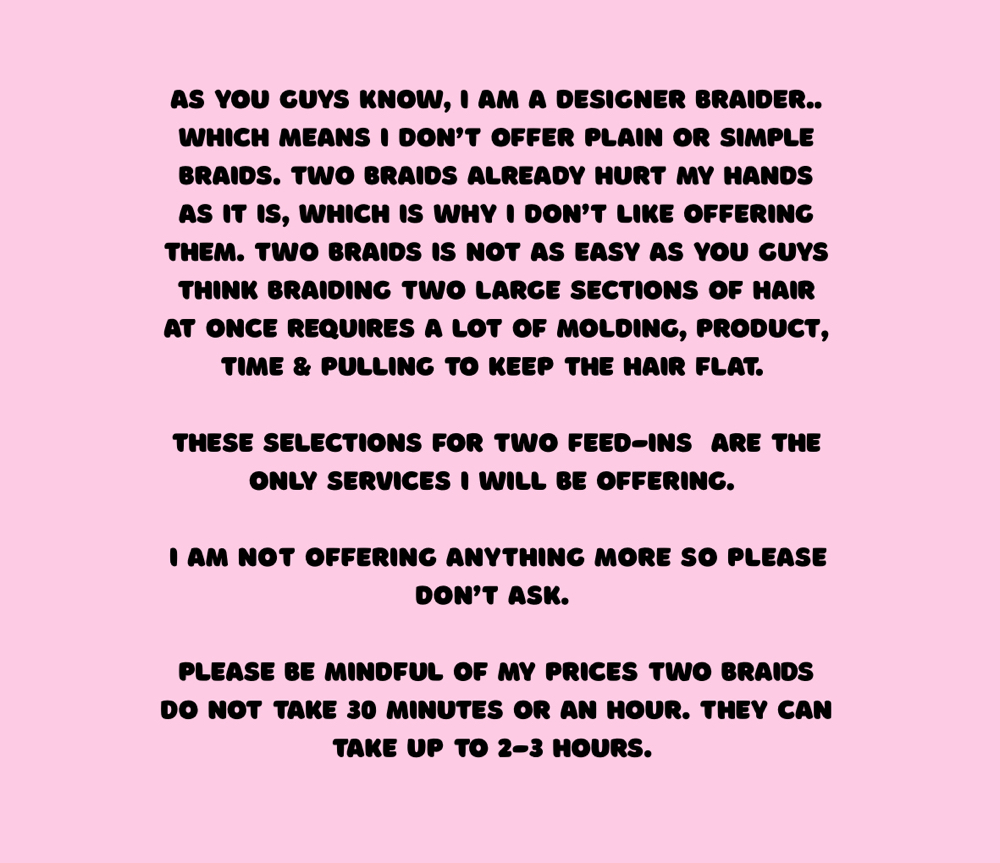 AS YOU GUYS KNOW, I AM A DESIGNER BRAIDER.. WHICH MEANS I DON'T OFFER PLAIN OR SIMPLE BRAIDS. TWO BRAIDS ALREADY HURT MY HANDS AS IT IS, WHICH IS WHY I DON'T LIKE OFFERING THEM. TWO BRAIDS IS NOT AS EASY AS YOU GUYS THINK BRAIDING TWO LARGE SECTIONS OF HAIR AT ONCE REQUIRES A LOT OF MOLDING, PRODUCT, TIME & PULLING TO KEEP THE HAIR FLAT.

THESE SELECTIONS FOR TWO FEED-INS ARE THE ONLY SERVICES I WILL BE OFFERING.

I AM NOT OFFERING ANYTHING MORE SO PLEASE DON'T ASK.

PLEASE BE MINDFUL OF MY PRICES TWO BRAIDS DO NOT TAKE 30 MINUTES OR AN HOUR. THEY CAN TAKE UP TO 2-3 HOURS.